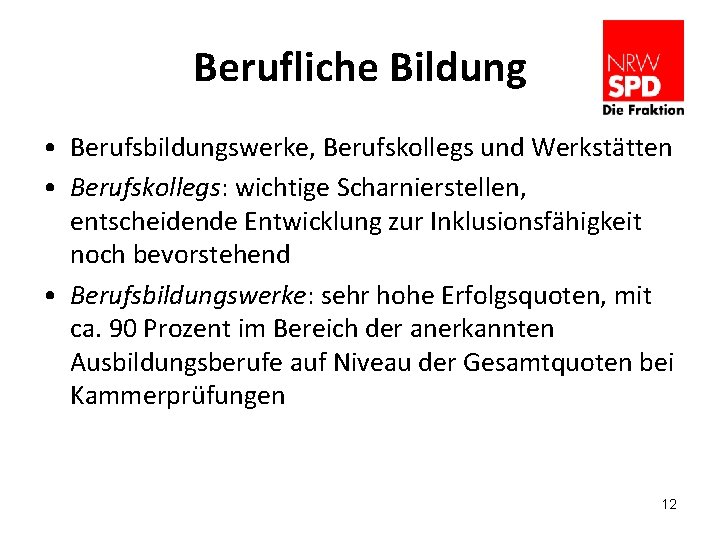 Berufliche Bildung

NRW
SPD
Die Fraktion

• Berufsbildungswerke, Berufskollegs und Werkstätten
• Berufskollegs: wichtige Scharnierstellen, entscheidende Entwicklung zur Inklusionsfähigkeit noch bevorstehend
• Berufsbildungswerke: sehr hohe Erfolgsquoten, mit ca. 90 Prozent im Bereich der anerkannten Ausbildungsberufe auf Niveau der Gesamtquoten bei Kammerprüfungen

12